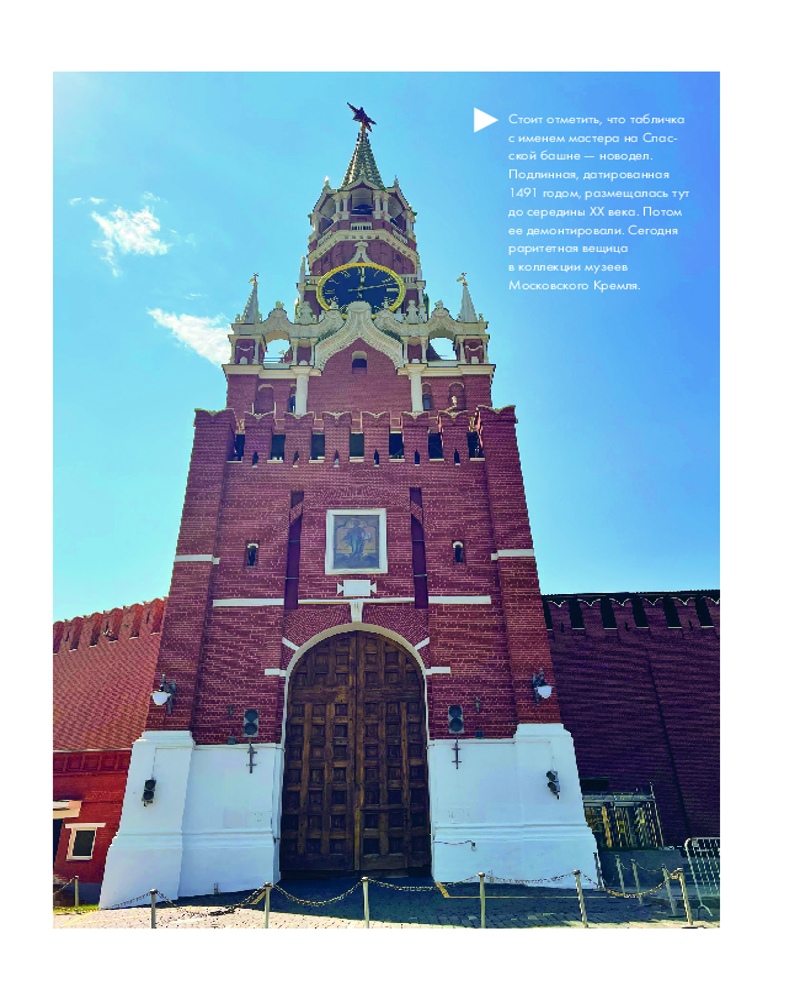 Стоит отметить, что табличка с именем мастера на Спасской башне — новодел. Подлинная, датированная 1491 годом, размещалась тут до середины XX века. Потом ее демонтировали. Сегодня раритетная вещица в коллекции музеев Московского Кремля.